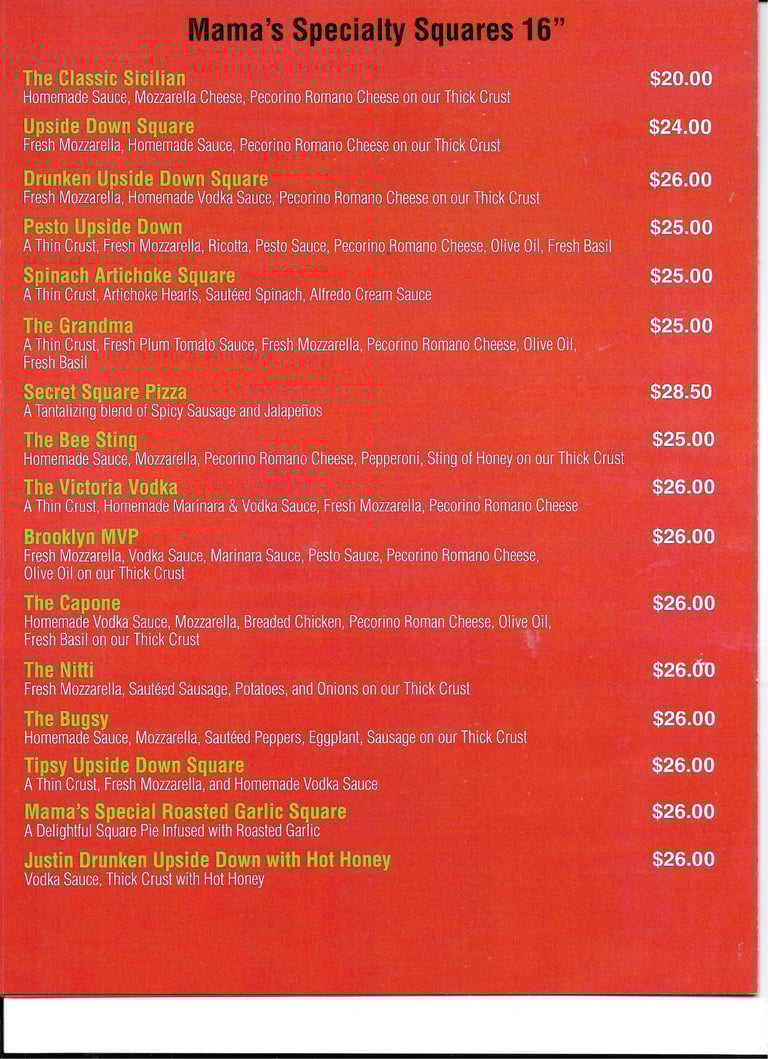 Mama's Specialty Squares 16"

The Classic Sicilian $20.00
Homemade Sauce, Mozzarella Cheese, Pecorino Romano Cheese on our Thick Crust

Upside Down Square $24.00
Fresh Mozzarella, Homemade Sauce, Pecorino Romano Cheese on our Thick Crust

Drunken Upside Down Square $26.00
Fresh Mozzarella, Homemade Vodka Sauce, Pecorino Romano Cheese on our Thick Crust

Pesto Upside Down $25.00
A Thin Crust, Fresh Mozzarella, Ricotta, Pesto Sauce, Pecorino Romano Cheese, Olive Oil, Fresh Basil

Spinach Artichoke Square $25.00
A Thin Crust, Artichoke Hearts, Sautéed Spinach, Alfredo Cream Sauce

The Grandma $25.00
A Thin Crust, Fresh Plum Tomato Sauce, Fresh Mozzarella, Pecorino Romano Cheese, Olive Oil, Fresh Basil

Secret Square Pizza $28.50
A Tantalizing blend of Spicy Sausage and Jalapeños

The Bee Sting $25.00
Homemade Sauce, Mozzarella, Pecorino Romano Cheese, Pepperoni, Sting of Honey on our Thick Crust

The Victoria Vodka $26.00
A Thin Crust, Homemade Marinara & Vodka Sauce, Fresh Mozzarella, Pecorino Romano Cheese

Brooklyn MVP $26.00
Fresh Mozzarella, Vodka Sauce, Marinara Sauce, Pesto Sauce, Pecorino Romano Cheese, Olive Oil on our Thick Crust

The Capone $26.00
Homemade Vodka Sauce, Mozzarella, Breaded Chicken, Pecorino Roman Cheese, Olive Oil, Fresh Basil on our Thick Crust

The Nitti $26.00
Fresh Mozzarella, Sautéed Sausage, Potatoes, and Onions on our Thick Crust

The Bugsy $26.00
Homemade Sauce, Mozzarella, Sautéed Peppers, Eggplant, Sausage on our Thick Crust

Tipsy Upside Down Square $26.00
A Thin Crust, Fresh Mozzarella, and Homemade Vodka Sauce

Mama's Special Roasted Garlic Square $26.00
A Delightful Square Pie Infused with Roasted Garlic

Justin Drunken Upside Down with Hot Honey $26.00
Vodka Sauce, Thick Crust with Hot Honey